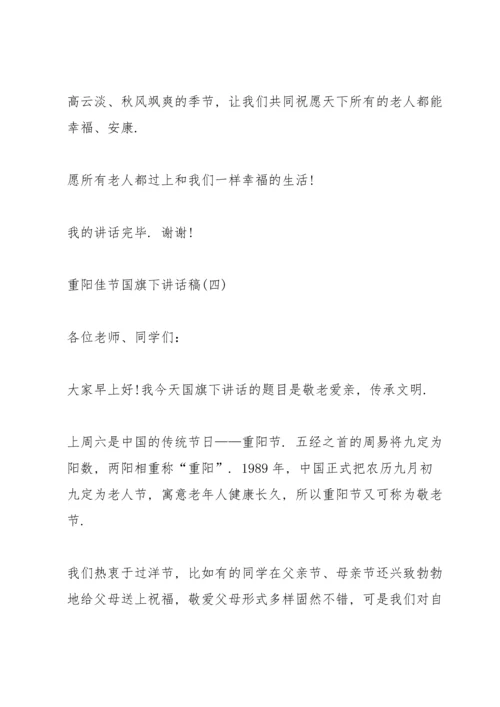 高云淡、秋风飒爽的季节，让我们共同祝愿天下所有的老人都能幸福、安康.

愿所有老人都过上和我们一样幸福的生活!

我的讲话完毕. 谢谢!

重阳佳节国旗下讲话稿(四)

各位老师、同学们:

大家早上好!我今天国旗下讲话的题目是敬老爱亲，传承文明.

上周六是中国的传统节日——重阳节. 五经之首的周易将九定为阳数，两阳相重称“重阳”. 1989 年，中国正式把农历九月初九定为老人节，寓意老年人健康长久，所以重阳节又可称为敬老节.

我们热衷于过洋节，比如有的同学在父亲节、母亲节还兴致勃勃地给父母送上祝福，敬爱父母形式多样固然不错，可是我们对自